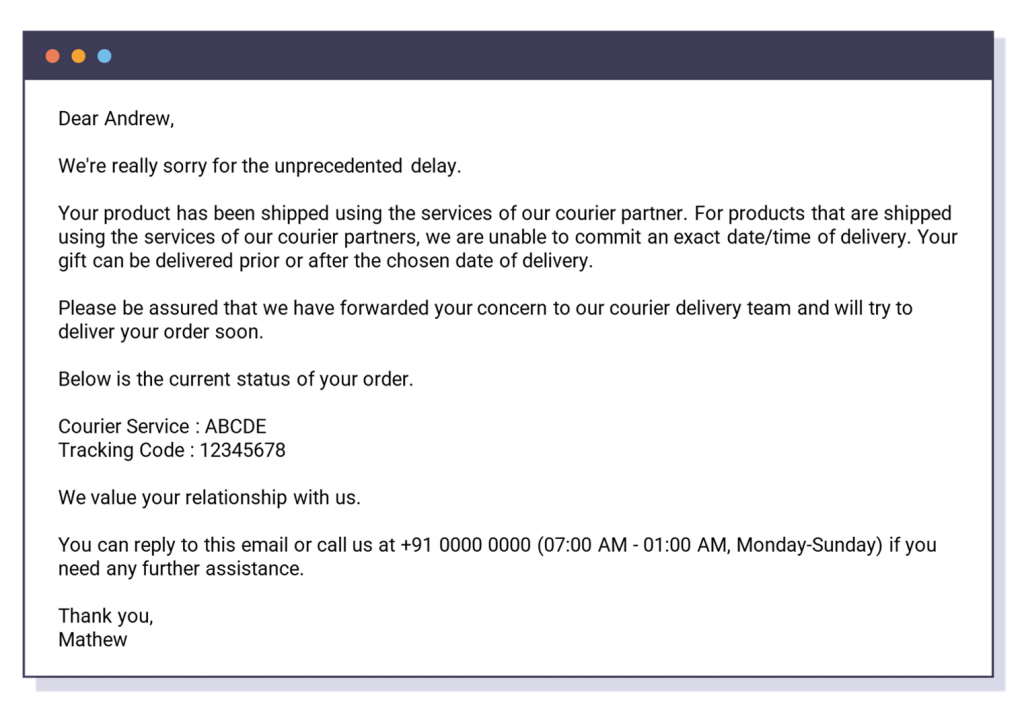 Dear Andrew,

We're really sorry for the unprecedented delay.

Your product has been shipped using the services of our courier partner. For products that are shipped using the services of our courier partners, we are unable to commit an exact date/time of delivery. Your gift can be delivered prior or after the chosen date of delivery.

Please be assured that we have forwarded your concern to our courier delivery team and will try to deliver your order soon.

Below is the current status of your order.

Courier Service : ABCDE
Tracking Code : 12345678

We value your relationship with us.

You can reply to this email or call us at +91 0000 0000 (07:00 AM - 01:00 AM, Monday-Sunday) if you need any further assistance.

Thank you,
Mathew